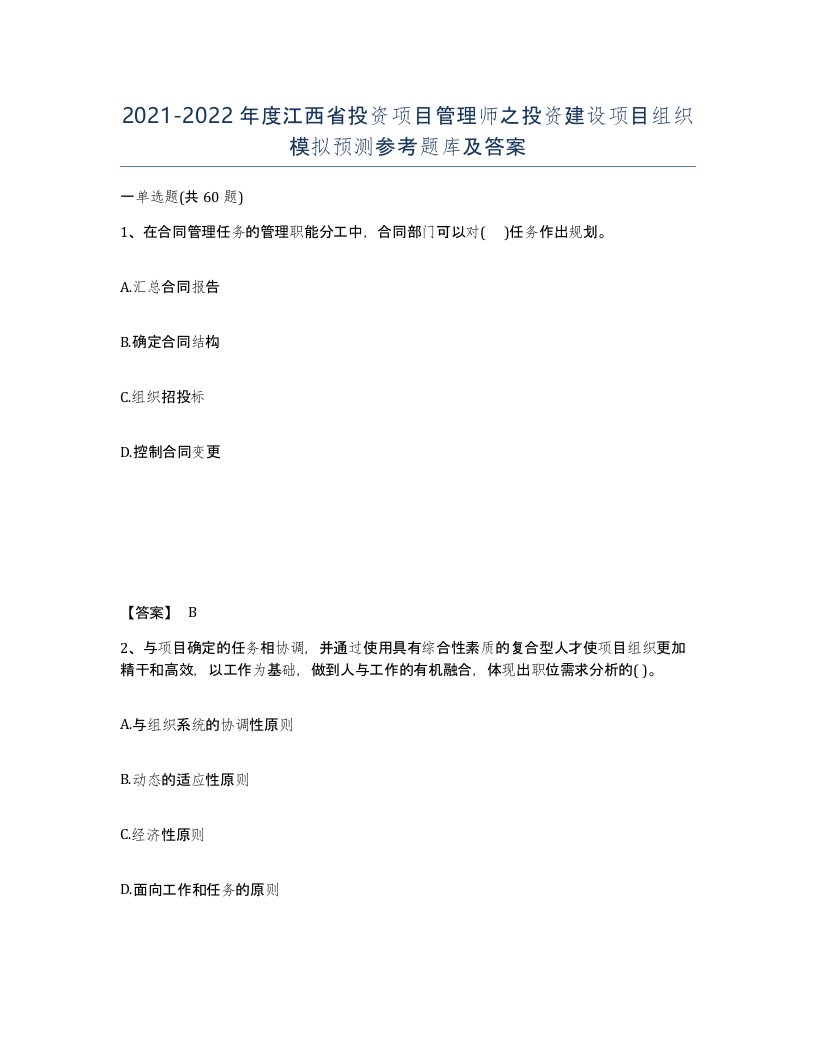 2021-2022年度江西省投资项目管理师之投资建设项目组织模拟预测参考题库及答案

一单选题(共60题)

1、在合同管理任务的管理职能分工中，合同部门可以对(　)任务作出规划。

A.汇总合同报告

B.确定合同结构

C.组织招投标

D.控制合同变更

【答案】 B

2、与项目确定的任务相协调，并通过使用具有综合性素质的复合型人才使项目组织更加精干和高效，以工作为基础，做到人与工作的有机融合，体现出职位需求分析的( )。

A.与组织系统的协调性原则

B.动态的适应性原则

C.经济性原则

D.面向工作和任务的原则